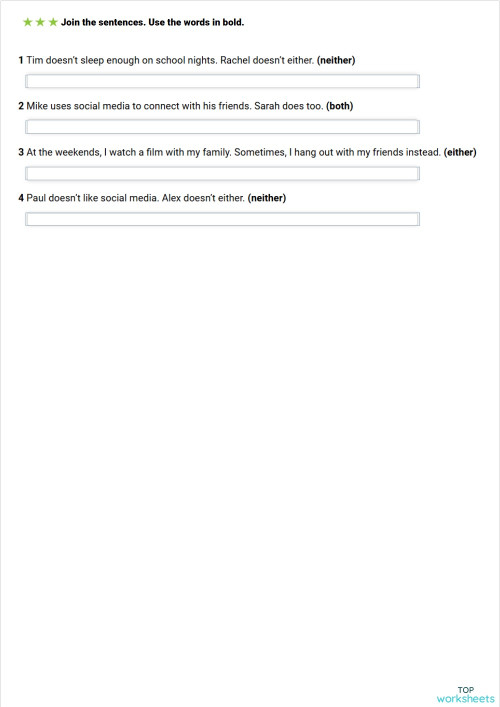 ★★★ Join the sentences. Use the words in bold.

1 Tim doesn't sleep enough on school nights. Rachel doesn't either. (neither)

2 Mike uses social media to connect with his friends. Sarah does too. (both)

3 At the weekends, I watch a film with my family. Sometimes, I hang out with my friends instead. (either)

4 Paul doesn't like social media. Alex doesn't either. (neither)

TOP
worksheets